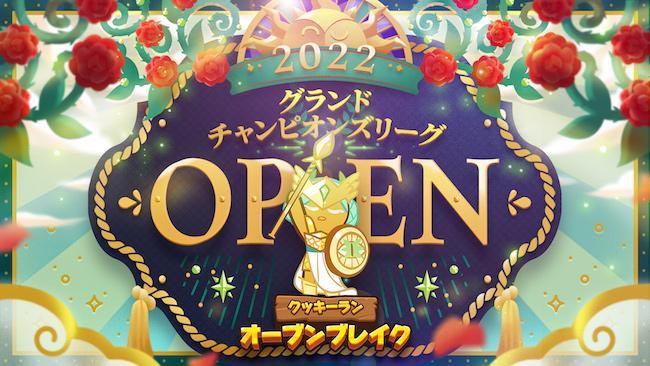 2022
グランド
チャンピオンズリーグ
OPEN
1
クッキーラン
オーブンブレイク